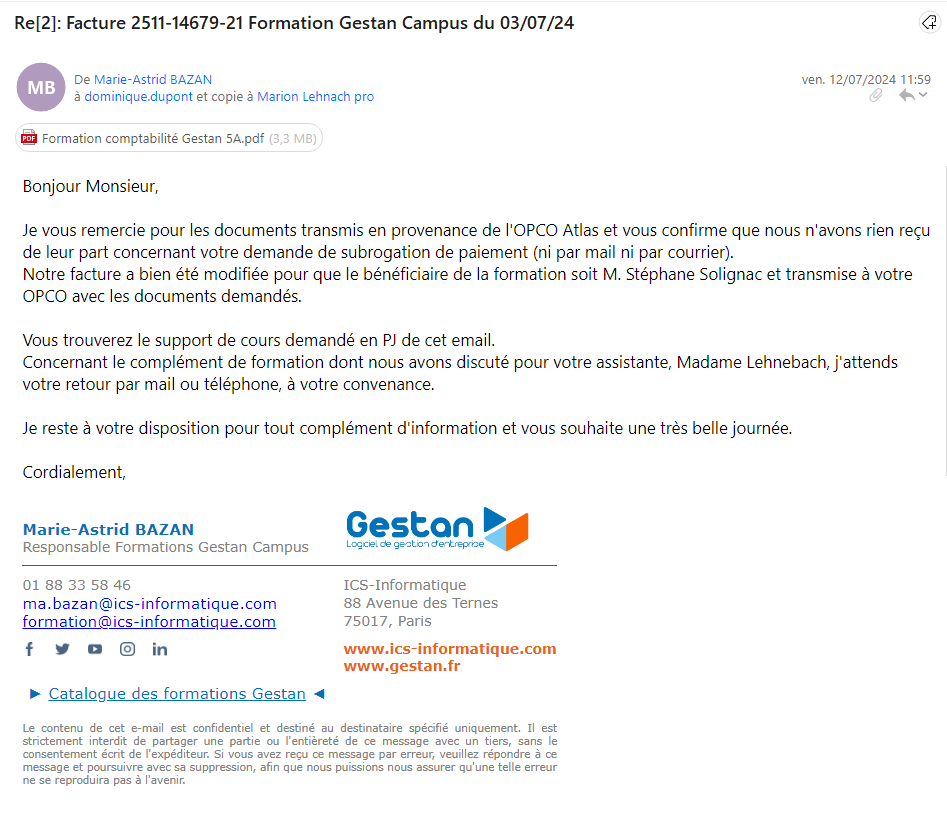 Re[2]: Facture 2511-14679-21 Formation Gestan Campus du 03/07/24

MB
De Marie-Astrid BAZAN
à dominique.dupont et copie à Marion Lehnach pro
ven. 12/07/2024 11:59

PDF Formation comptabilité Gestan 5A.pdf (3,3 MB)

Bonjour Monsieur,

Je vous remercie pour les documents transmis en provenance de l'OPCO Atlas et vous confirme que nous n'avons rien reçu de leur part concernant votre demande de subrogation de paiement (ni par mail ni par courrier).
Notre facture a bien été modifiée pour que le bénéficiaire de la formation soit M. Stéphane Solignac et transmise à votre OPCO avec les documents demandés.

Vous trouverez le support de cours demandé en PJ de cet email.
Concernant le complément de formation dont nous avons discuté pour votre assistante, Madame Lehnebach, j'attends votre retour par mail ou téléphone, à votre convenance.

Je reste à votre disposition pour tout complément d'information et vous souhaite une très belle journée.

Cordialement,

Marie-Astrid BAZAN
Responsable Formations Gestan Campus

Gestan
Logiciel de gestion d'entreprise

01 88 33 58 46
ma.bazan@ics-informatique.com
formation@ics-informatique.com

ICS-Informatique
88 Avenue des Ternes
75017, Paris

www.ics-informatique.com
www.gestan.fr

► Catalogue des formations Gestan ◄

Le contenu de cet e-mail est confidentiel et destiné au destinataire spécifié uniquement. Il est strictement interdit de partager une partie ou l'entièreté de ce message avec un tiers, sans le consentement écrit de l'expéditeur. Si vous avez reçu ce message par erreur, veuillez répondre à ce message et poursuivre avec sa suppression, afin que nous puissions nous assurer qu'une telle erreur ne se reproduira pas à l'avenir.